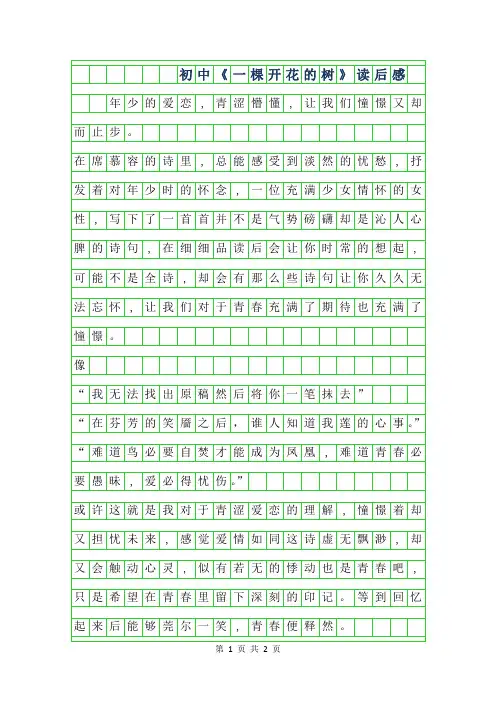 初中《一棵开花的树》读后感

年少的爱恋，青涩懵懂，让我们憧憬又却而止步。

在席慕容的诗里，总能感受到淡然的忧愁，抒发着对年少时的怀念，一位充满少女情怀的女性，写下了一首首并不是气势磅礴却是沁人心脾的诗句，在细细品读后会让你时常的想起，可能不是全诗，却会有那么些诗句让你久久无法忘怀，让我们对于青春充满了期待也充满了憧憬。

像

“我无法找出原稿然后将你一笔抹去”

“在芬芳的笑靥之后，谁人知道我莲的心事。”

“难道鸟必要自焚才能成为凤凰，难道青春必要愚昧，爱必得忧伤。”

或许这就是我对于青涩爱恋的理解，憧憬着却又担忧未来，感觉爱情如同这诗虚无飘渺，却又会触动心灵，似有若无的悸动也是青春吧，只是希望在青春里留下深刻的印记。等到回忆起来后能够莞尔一笑，青春便释然。

第 1 页 共 2 页